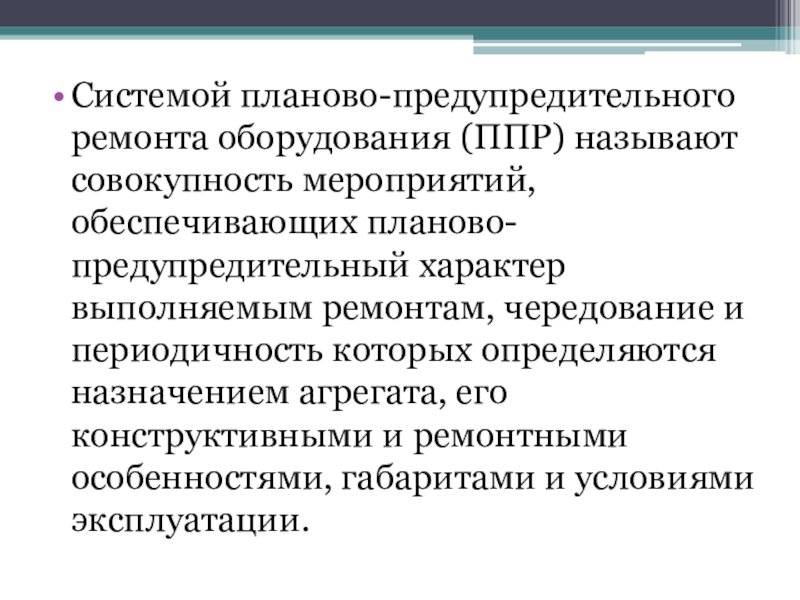 • Системой планово-предупредительного ремонта оборудования (ППР) называют совокупность мероприятий, обеспечивающих планово-предупредительный характер выполняемым ремонтам, чередование и периодичность которых определяются назначением агрегата, его конструктивными и ремонтными особенностями, габаритами и условиями эксплуатации.